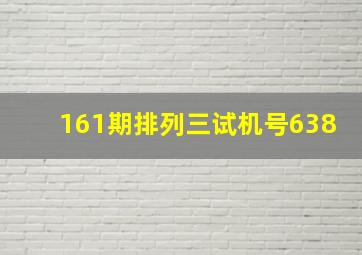 161期排列三试机号638